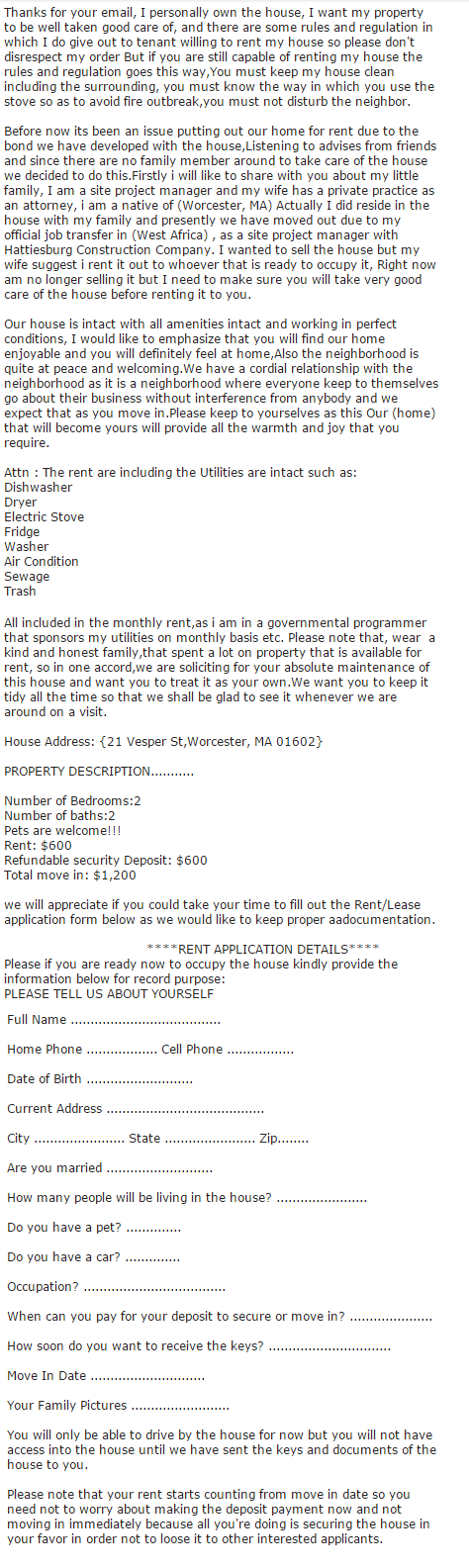 Thanks for your email, I personally own the house, I want my property to be well taken good care of, and there are some rules and regulation in which I do give out to tenant willing to rent my house so please don't disrespect my order But if you are still capable of renting my house the rules and regulation goes this way,You must keep my house clean including the surrounding, you must know the way in which you use the stove so as to avoid fire outbreak,you must not disturb the neighbor.

Before now its been an issue putting out our home for rent due to the bond we have developed with the house,Listening to advises from friends and since there are no family member around to take care of the house we decided to do this.Firstly i will like to share with you about my little family, I am a site project manager and my wife has a private practice as an attorney, i am a native of (Worcester, MA) Actually I did reside in the house with my family and presently we have moved out due to my official job transfer in (West Africa) , as a site project manager with Hattiesburg Construction Company. I wanted to sell the house but my wife suggest i rent it out to whoever that is ready to occupy it, Right now am no longer selling it but I need to make sure you will take very good care of the house before renting it to you.

Our house is intact with all amenities intact and working in perfect conditions, I would like to emphasize that you will find our home enjoyable and you will definitely feel at home,Also the neighborhood is quite at peace and welcoming.We have a cordial relationship with the neighborhood as it is a neighborhood where everyone keep to themselves go about their business without interference from anybody and we expect that as you move in.Please keep to yourselves as this Our (home) that will become yours will provide all the warmth and joy that you require.

Attn : The rent are including the Utilities are intact such as:
Dishwasher
Dryer
Electric Stove
Fridge
Washer
Air Condition
Sewage
Trash

All included in the monthly rent,as i am in a governmental programmer that sponsors my utilities on monthly basis etc. Please note that, wear a kind and honest family,that spent a lot on property that is available for rent, so in one accord,we are soliciting for your absolute maintenance of this house and want you to treat it as your own.We want you to keep it tidy all the time so that we shall be glad to see it whenever we are around on a visit.

House Address: {21 Vesper St,Worcester, MA 01602}

PROPERTY DESCRIPTION...........

Number of Bedrooms:2
Number of baths:2
Pets are welcome!!!
Rent: $600
Refundable security Deposit: $600
Total move in: $1,200

we will appreciate if you could take your time to fill out the Rent/Lease application form below as we would like to keep proper aadocumentation.

****RENT APPLICATION DETAILS****
Please if you are ready now to occupy the house kindly provide the information below for record purpose:
PLEASE TELL US ABOUT YOURSELF

Full Name ......................................

Home Phone .................. Cell Phone .................

Date of Birth ...........................

Current Address ........................................

City ....................... State ....................... Zip........

Are you married ...........................

How many people will be living in the house? .......................

Do you have a pet? ..............

Do you have a car? ..............

Occupation? ....................................

When can you pay for your deposit to secure or move in? .....................

How soon do you want to receive the keys? ...............................

Move In Date .............................

Your Family Pictures .........................

You will only be able to drive by the house for now but you will not have access into the house until we have sent the keys and documents of the house to you.

Please note that your rent starts counting from move in date so you need not to worry about making the deposit payment now and not moving in immediately because all you're doing is securing the house in your favor in order not to loose it to other interested applicants.